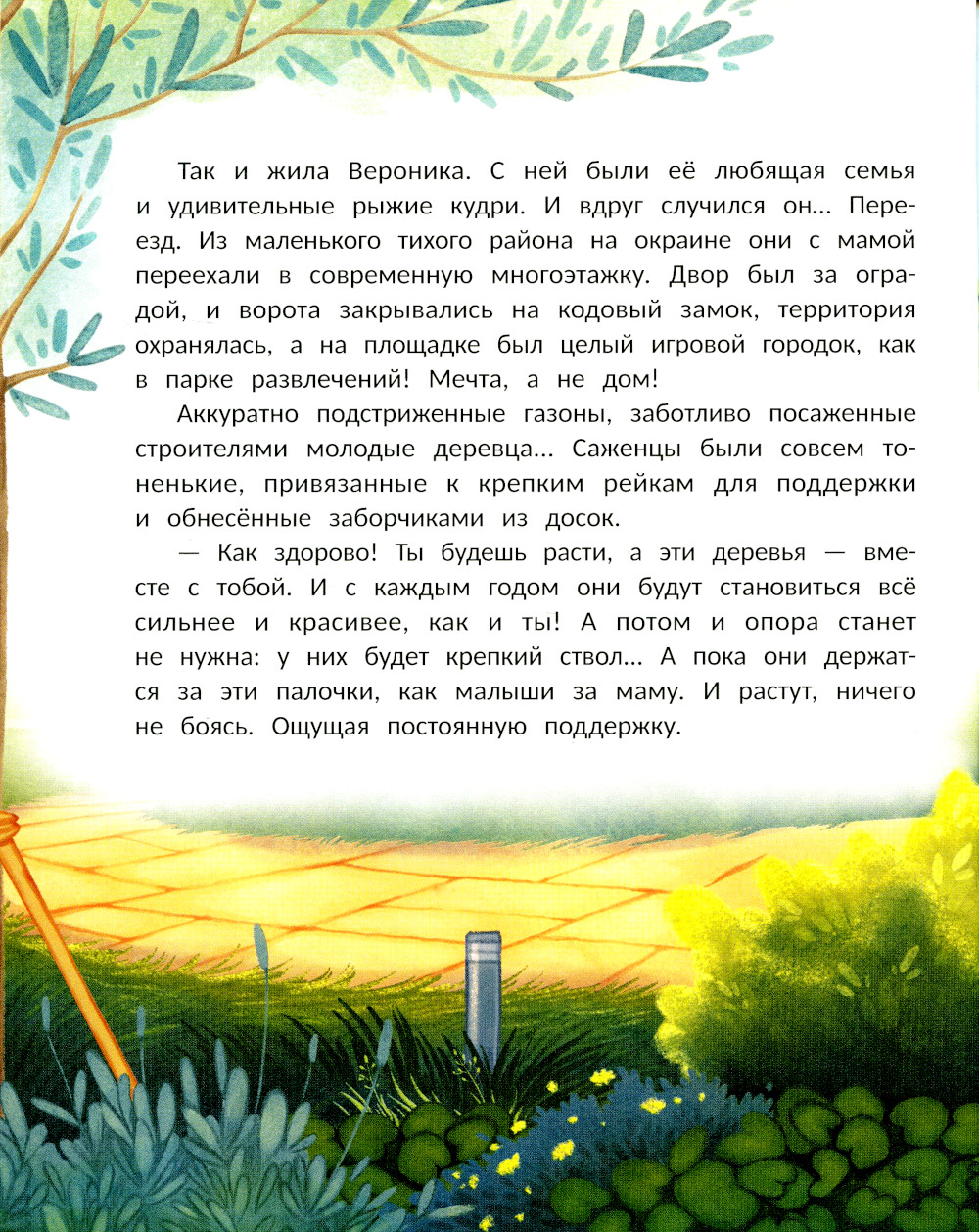 Так и жила Вероника. С ней были её любящая семья и удивительные рыжие кудри. И вдруг случился он... Переезд. Из маленького тихого района на окраине они с мамой переехали в современную многоэтажку. Двор был за оградой, и ворота закрывались на кодовый замок, территория охранялась, а на площадке был целый игровой городок, как в парке развлечений! Мечта, а не дом!

Аккуратно подстриженные газоны, заботливо посаженные строителями молодые деревца... Саженцы были совсем тоненькие, привязанные к крепким рейкам для поддержки и обнесённые заборчиками из досок.

— Как здорово! Ты будешь расти, а эти деревья — вместе с тобой. И с каждым годом они будут становиться всё сильнее и красивее, как и ты! А потом и опора станет не нужна: у них будет крепкий ствол... А пока они держатся за эти палочки, как малыши за маму. И растут, ничего не боясь. Ощущая постоянную поддержку.